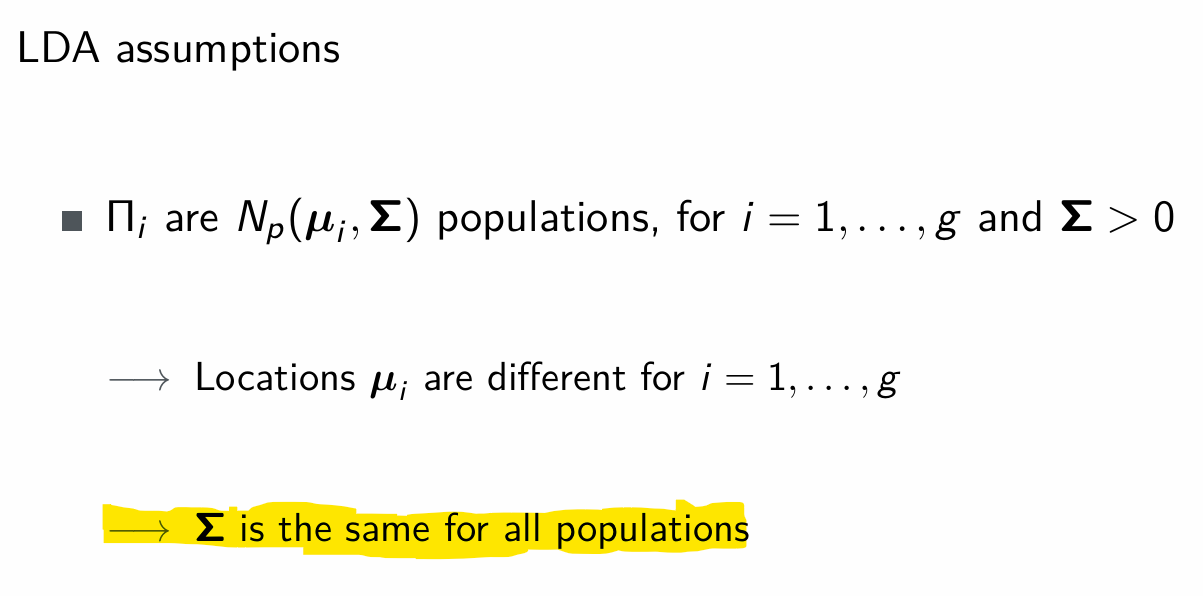 LDA assumptions

■ $\Pi_i$ are $N_p(\boldsymbol{\mu}_i, \boldsymbol{\Sigma})$ populations, for $i = 1, \ldots, g$ and $\boldsymbol{\Sigma} > 0$

$\longrightarrow$ Locations $\boldsymbol{\mu}_i$ are different for $i = 1, \ldots, g$

$\longrightarrow$ $\boldsymbol{\Sigma}$ is the same for all populations